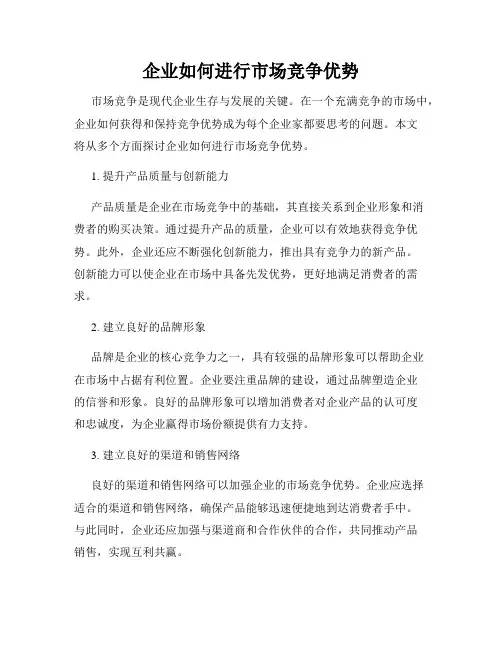 企业如何进行市场竞争优势

市场竞争是现代企业生存与发展的关键。在一个充满竞争的市场中，企业如何获得和保持竞争优势成为每个企业家都要思考的问题。本文将从多个方面探讨企业如何进行市场竞争优势。

1. 提升产品质量与创新能力

产品质量是企业在市场竞争中的基础，其直接关系到企业形象和消费者的购买决策。通过提升产品的质量，企业可以有效地获得竞争优势。此外，企业还应不断强化创新能力，推出具有竞争力的新产品。创新能力可以使企业在市场中具备先发优势，更好地满足消费者的需求。

2. 建立良好的品牌形象

品牌是企业的核心竞争力之一，具有较强的品牌形象可以帮助企业在市场中占据有利位置。企业要注重品牌的建设，通过品牌塑造企业的信誉和形象。良好的品牌形象可以增加消费者对企业产品的认可度和忠诚度，为企业赢得市场份额提供有力支持。

3. 建立良好的渠道和销售网络

良好的渠道和销售网络可以加强企业的市场竞争优势。企业应选择适合的渠道和销售网络，确保产品能够迅速便捷地到达消费者手中。与此同时，企业还应加强与渠道商和合作伙伴的合作，共同推动产品销售，实现互利共赢。